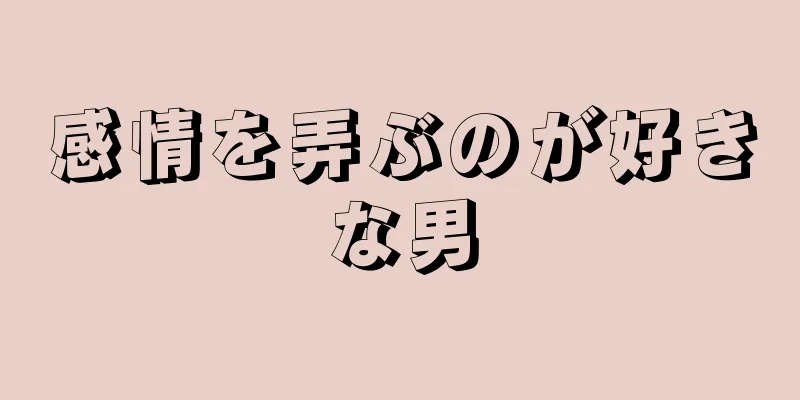 感情を弄ぶのが好きな男